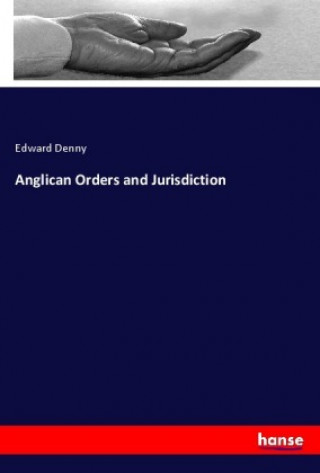 Edward Denny

Anglican Orders and Jurisdiction

hanse